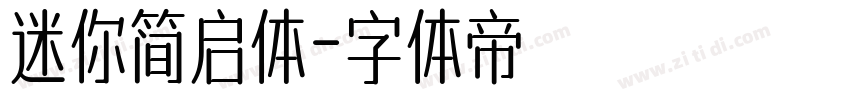 迷你简启体-字体帝

www.zi ti di.com